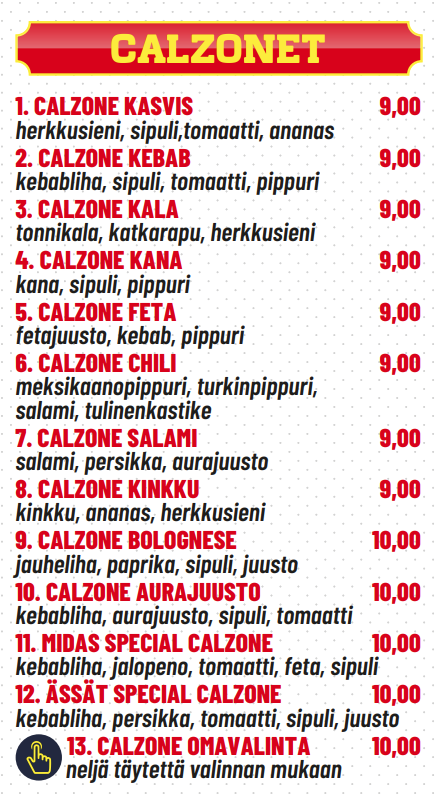 CALZONET

1. CALZONE KASVIS 9,00
herkkusieni, sipuli,tomaatti, ananas

2. CALZONE KEBAB 9,00
kebabliha, sipuli, tomaatti, pippuri

3. CALZONE KALA 9,00
tonnikala, katkarapu, herkkusieni

4. CALZONE KANA 9,00
kana, sipuli, pippuri

5. CALZONE FETA 9,00
fetajuusto, kebab, pippuri

6. CALZONE CHILI 9,00
meksikaanopippuri, turkinpippuri, salami, tulinenkastike

7. CALZONE SALAMI 9,00
salami, persikka, aurajuusto

8. CALZONE KINKKU 9,00
kinkku, ananas, herkkusieni

9. CALZONE BOLOGNESE 10,00
jauheliha, paprika, sipuli, juusto

10. CALZONE AURAJUUSTO 10,00
kebabliha, aurajuusto, sipuli, tomaatti

11. MIDAS SPECIAL CALZONE 10,00
kebabliha, jalopeno, tomaatti, feta, sipuli

12. ÄSSÄT SPECIAL CALZONE 10,00
kebabliha, persikka, tomaatti, sipuli, juusto

13. CALZONE OMAVALINTA 10,00
neljä täytettä valinnan mukaan